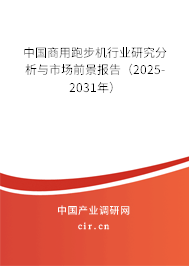 中国商用跑步机行业研究分析与市场前景报告（2025-2031年）

中国产业调研网

cir.cn